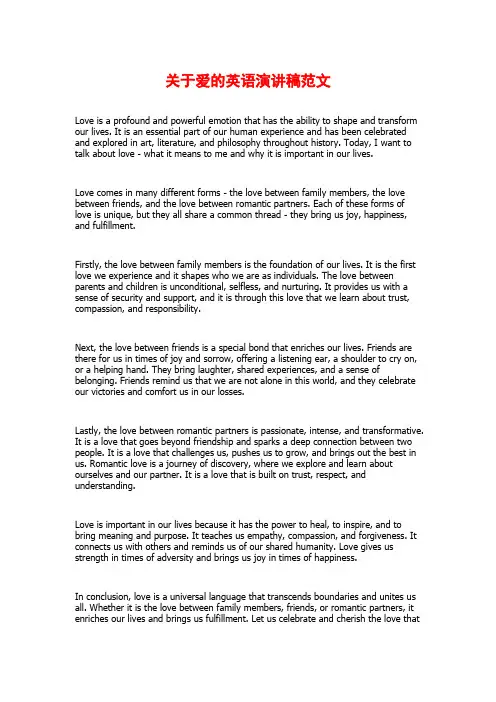 关于爱的英语演讲稿范文

Love is a profound and powerful emotion that has the ability to shape and transform our lives. It is an essential part of our human experience and has been celebrated and explored in art, literature, and philosophy throughout history. Today, I want to talk about love - what it means to me and why it is important in our lives.

Love comes in many different forms - the love between family members, the love between friends, and the love between romantic partners. Each of these forms of love is unique, but they all share a common thread - they bring us joy, happiness, and fulfillment.

Firstly, the love between family members is the foundation of our lives. It is the first love we experience and it shapes who we are as individuals. The love between parents and children is unconditional, selfless, and nurturing. It provides us with a sense of security and support, and it is through this love that we learn about trust, compassion, and responsibility.

Next, the love between friends is a special bond that enriches our lives. Friends are there for us in times of joy and sorrow, offering a listening ear, a shoulder to cry on, or a helping hand. They bring laughter, shared experiences, and a sense of belonging. Friends remind us that we are not alone in this world, and they celebrate our victories and comfort us in our losses.

Lastly, the love between romantic partners is passionate, intense, and transformative. It is a love that goes beyond friendship and sparks a deep connection between two people. It is a love that challenges us, pushes us to grow, and brings out the best in us. Romantic love is a journey of discovery, where we explore and learn about ourselves and our partner. It is a love that is built on trust, respect, and understanding.

Love is important in our lives because it has the power to heal, to inspire, and to bring meaning and purpose. It teaches us empathy, compassion, and forgiveness. It connects us with others and reminds us of our shared humanity. Love gives us strength in times of adversity and brings us joy in times of happiness.

In conclusion, love is a universal language that transcends boundaries and unites us all. Whether it is the love between family members, friends, or romantic partners, it enriches our lives and brings us fulfillment. Let us celebrate and cherish the love that